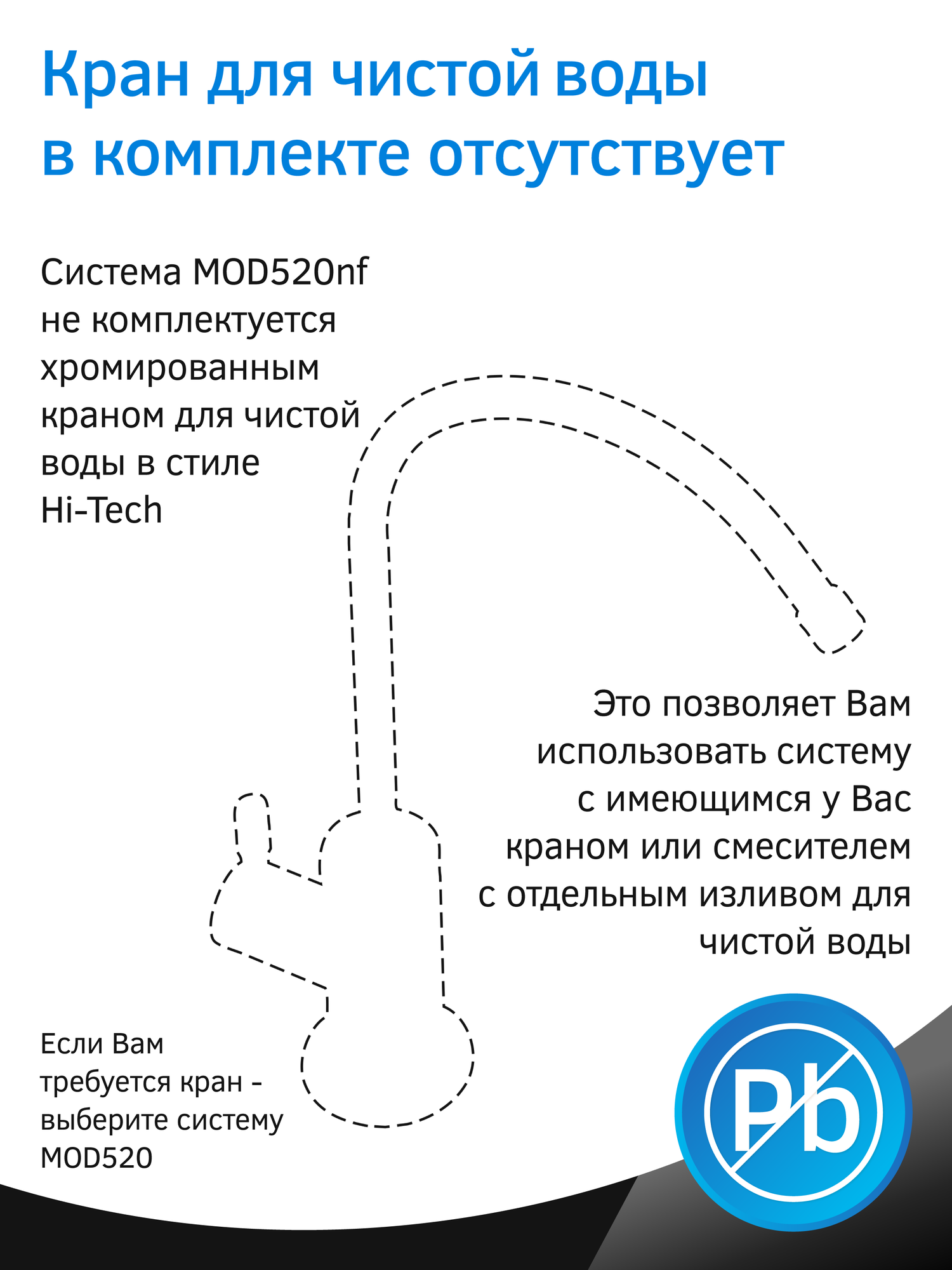 Кран для чистой воды в комплекте отсутствует

Система MOD520nf не комплектуется хромированным краном для чистой воды в стиле Hi-Tech

Это позволяет Вам использовать систему с имеющимся у Вас краном или смесителем с отдельным изливом для чистой воды

Если Вам требуется кран - выберите систему MOD520

Pb